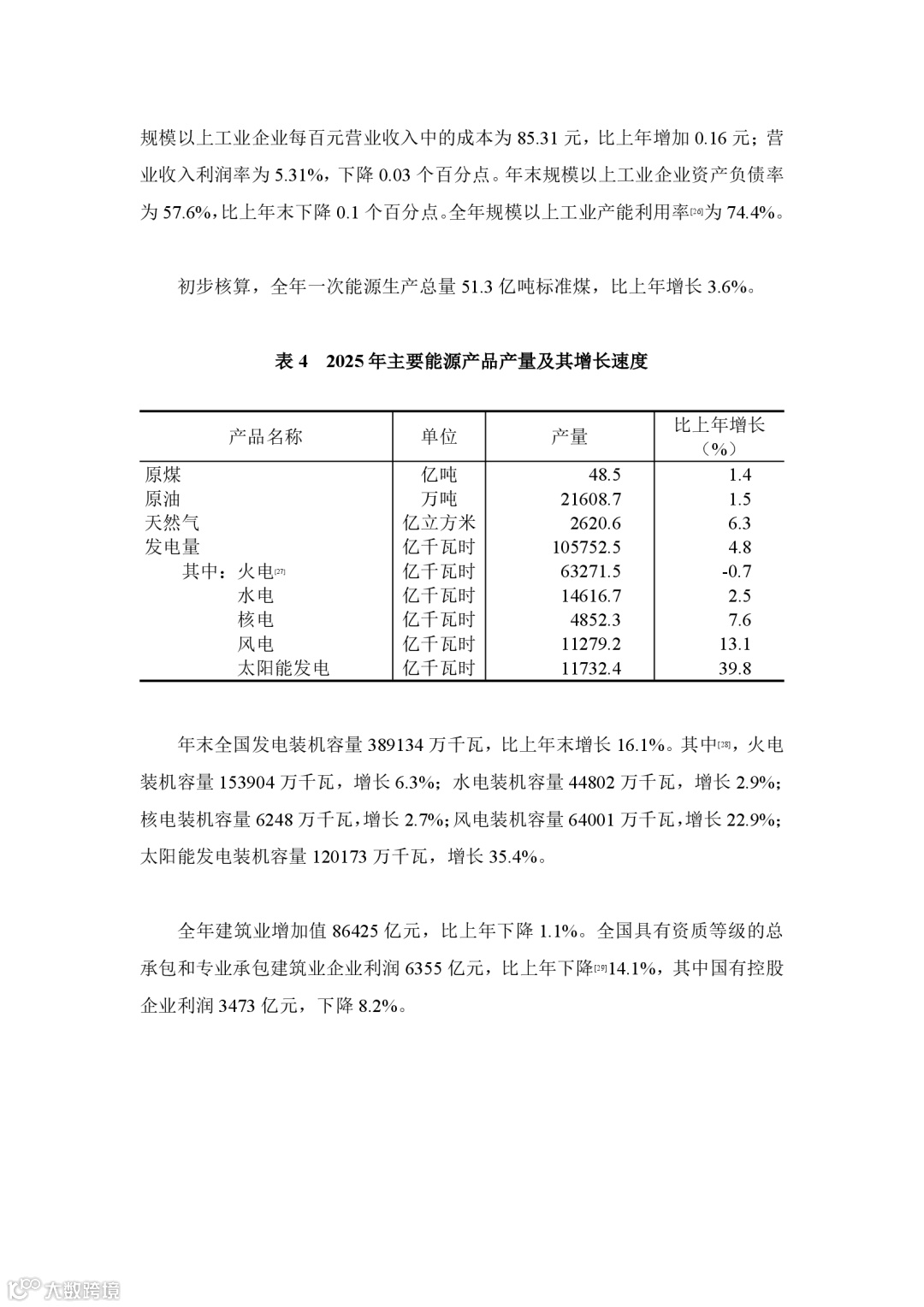 规模以上工业企业每百元营业收入中的成本为 85.31 元，比上年增加 0.16 元；营业收入利润率为 5.31%，下降 0.03 个百分点。年末规模以上工业企业资产负债率为 57.6%，比上年末下降 0.1 个百分点。全年规模以上工业产能利用率[26]为 74.4%。

初步核算，全年一次能源生产总量 51.3 亿吨标准煤，比上年增长 3.6%。

表 4　2025 年主要能源产品产量及其增长速度

| 产品名称 | 单位 | 产量 | 比上年增长（%） |
|---|---|---|---|
| 原煤 | 亿吨 | 48.5 | 1.4 |
| 原油 | 万吨 | 21608.7 | 1.5 |
| 天然气 | 亿立方米 | 2620.6 | 6.3 |
| 发电量 | 亿千瓦时 | 105752.5 | 4.8 |
| 其中：火电[27] | 亿千瓦时 | 63271.5 | -0.7 |
| 水电 | 亿千瓦时 | 14616.7 | 2.5 |
| 核电 | 亿千瓦时 | 4852.3 | 7.6 |
| 风电 | 亿千瓦时 | 11279.2 | 13.1 |
| 太阳能发电 | 亿千瓦时 | 11732.4 | 39.8 |

年末全国发电装机容量 389134 万千瓦，比上年末增长 16.1%。其中[28]，火电装机容量 153904 万千瓦，增长 6.3%；水电装机容量 44802 万千瓦，增长 2.9%；核电装机容量 6248 万千瓦，增长 2.7%；风电装机容量 64001 万千瓦，增长 22.9%；太阳能发电装机容量 120173 万千瓦，增长 35.4%。

全年建筑业增加值 86425 亿元，比上年下降 1.1%。全国具有资质等级的总承包和专业承包建筑业企业利润 6355 亿元，比上年下降[29]14.1%，其中国有控股企业利润 3473 亿元，下降 8.2%。

大数跨境